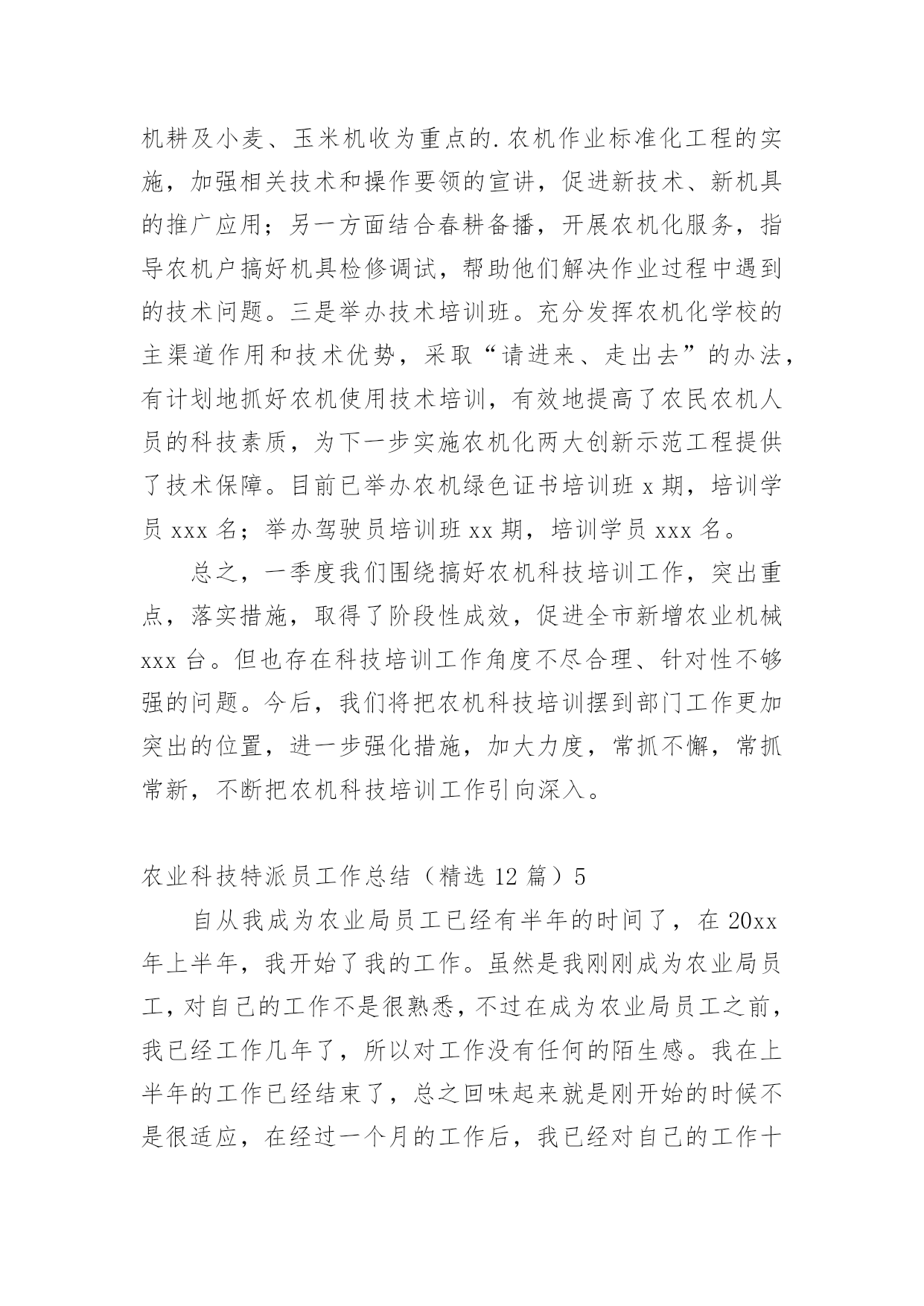 机耕及小麦、玉米机收为重点的.农机作业标准化工程的实施，加强相关技术和操作要领的宣讲，促进新技术、新机具的推广应用；另一方面结合春耕备播，开展农机化服务，指导农机户搞好机具检修调试，帮助他们解决作业过程中遇到的技术问题。三是举办技术培训班。充分发挥农机化学校的主渠道作用和技术优势，采取“请进来、走出去”的办法，有计划地抓好农机使用技术培训，有效地提高了农民农机人员的科技素质，为下一步实施农机化两大创新示范工程提供了技术保障。目前已举办农机绿色证书培训班 x 期，培训学员 xxx 名；举办驾驶员培训班 xx 期，培训学员 xxx 名。

总之，一季度我们围绕搞好农机科技培训工作，突出重点，落实措施，取得了阶段性成效，促进全市新增农业机械 xxx 台。但也存在科技培训工作角度不尽合理、针对性不够强的问题。今后，我们将把农机科技培训摆到部门工作更加突出的位置，进一步强化措施，加大力度，常抓不懈，常抓常新，不断把农机科技培训工作引向深入。

农业科技特派员工作总结（精选 12 篇）5

自从我成为农业局员工已经有半年的时间了，在 20xx 年上半年，我开始了我的工作。虽然是我刚刚成为农业局员工，对自己的工作不是很熟悉，不过在成为农业局员工之前，我已经工作几年了，所以对工作没有任何的陌生感。我在上半年的工作已经结束了，总之回味起来就是刚开始的时候不是很适应，在经过一个月的工作后，我已经对自己的工作十